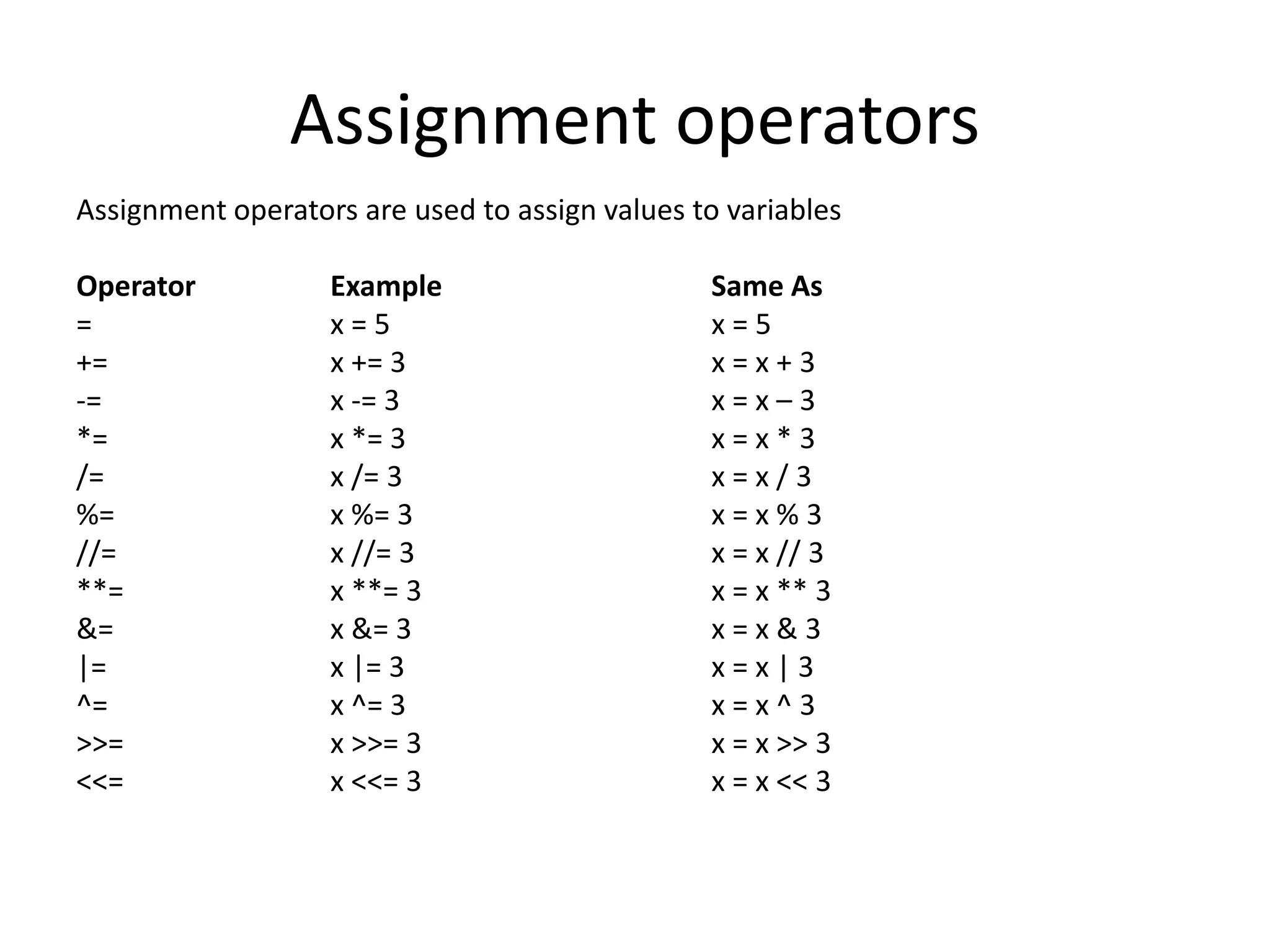 Assignment operators

Assignment operators are used to assign values to variables

| Operator | Example | Same As |
|---|---|---|
| = | x = 5 | x = 5 |
| += | x += 3 | x = x + 3 |
| -= | x -= 3 | x = x – 3 |
| *= | x *= 3 | x = x * 3 |
| /= | x /= 3 | x = x / 3 |
| %= | x %= 3 | x = x % 3 |
| //= | x //= 3 | x = x // 3 |
| **= | x **= 3 | x = x ** 3 |
| &= | x &= 3 | x = x & 3 |
| \|= | x \|= 3 | x = x \| 3 |
| ^= | x ^= 3 | x = x ^ 3 |
| >>= | x >>= 3 | x = x >> 3 |
| <<= | x <<= 3 | x = x << 3 |